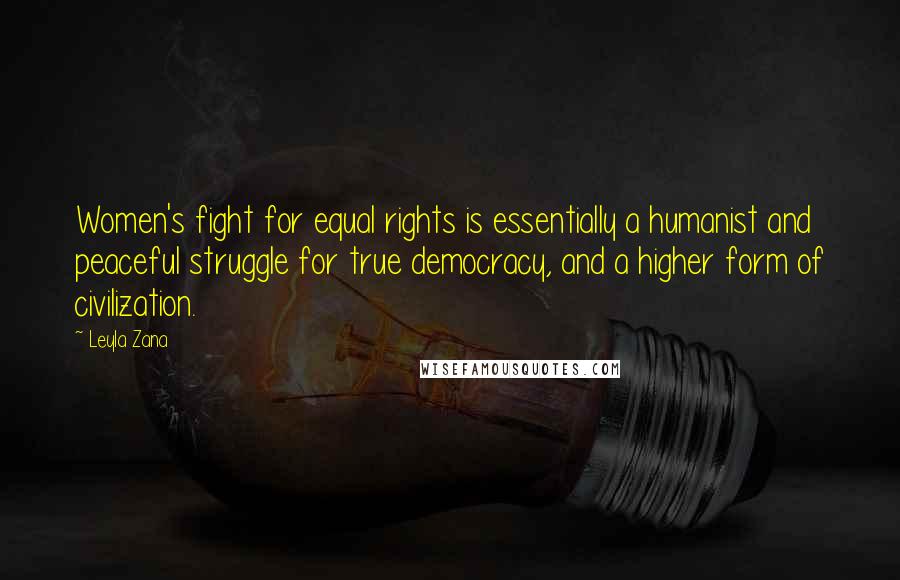 Women's fight for equal rights is essentially a humanist and peaceful struggle for true democracy, and a higher form of civilization.

~ Leyla Zana

WISEFAMOUSQUOTES.COM